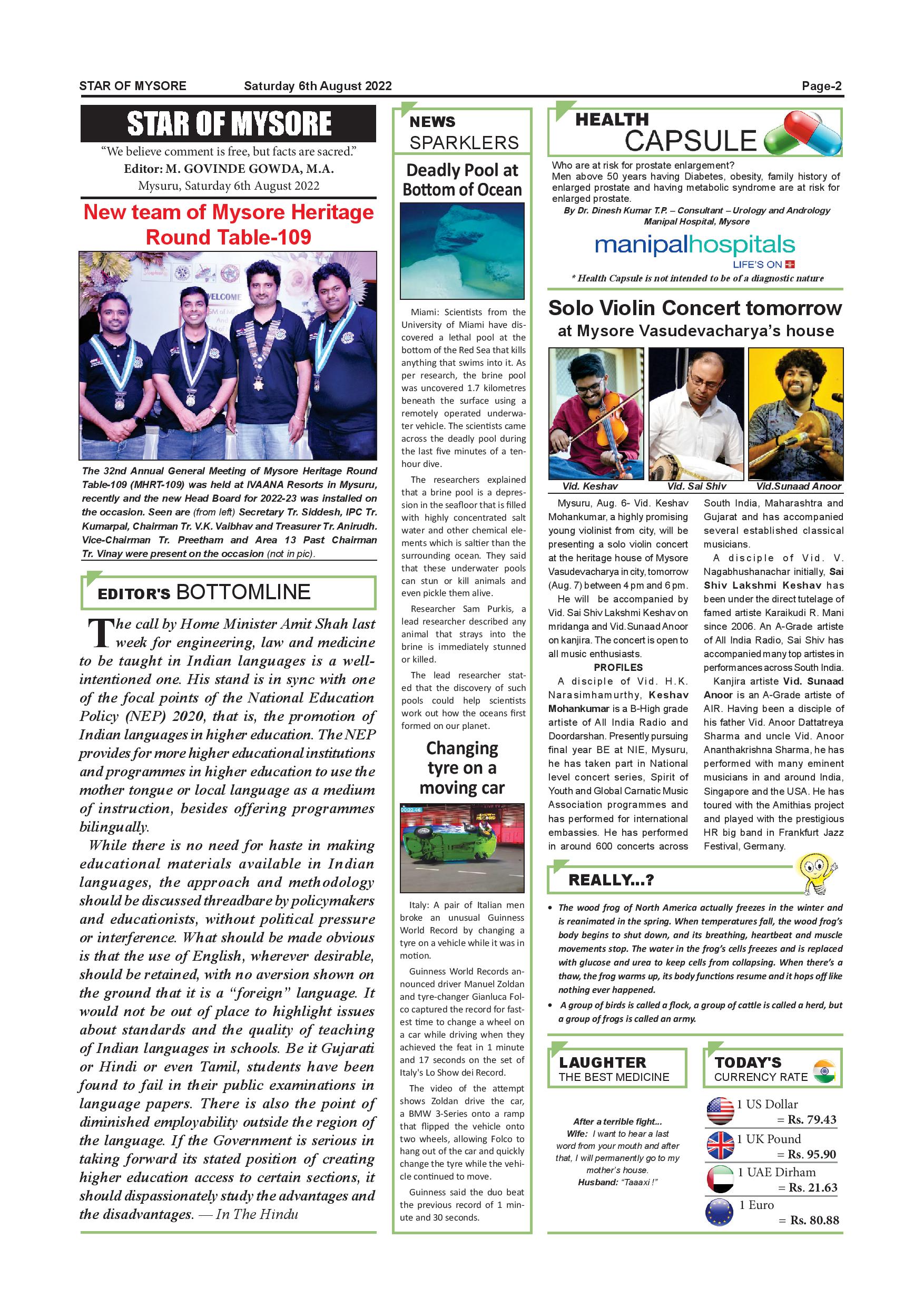 STAR OF MYSORE Saturday 6th August 2022 Page-2

STAR OF MYSORE

"We believe comment is free, but facts are sacred."
Editor: M. GOVINDE GOWDA, M.A.
Mysuru, Saturday 6th August 2022

New team of Mysore Heritage Round Table-109

WELCOME

The 32nd Annual General Meeting of Mysore Heritage Round Table-109 (MHRT-109) was held at IVAANA Resorts in Mysuru, recently and the new Head Board for 2022-23 was installed on the occasion. Seen are (from left) Secretary Tr. Siddesh, IPC Tr. Kumarpal, Chairman Tr. V.K. Vaibhav and Treasurer Tr. Anirudh. Vice-Chairman Tr. Preetham and Area 13 Past Chairman Tr. Vinay were present on the occasion (not in pic).

EDITOR'S BOTTOMLINE

The call by Home Minister Amit Shah last week for engineering, law and medicine to be taught in Indian languages is a well-intentioned one. His stand is in sync with one of the focal points of the National Education Policy (NEP) 2020, that is, the promotion of Indian languages in higher education. The NEP provides for more higher educational institutions and programmes in higher education to use the mother tongue or local language as a medium of instruction, besides offering programmes bilingually.

While there is no need for haste in making educational materials available in Indian languages, the approach and methodology should be discussed threadbare by policymakers and educationists, without political pressure or interference. What should be made obvious is that the use of English, wherever desirable, should be retained, with no aversion shown on the ground that it is a "foreign" language. It would not be out of place to highlight issues about standards and the quality of teaching of Indian languages in schools. Be it Gujarati or Hindi or even Tamil, students have been found to fail in their public examinations in language papers. There is also the point of diminished employability outside the region of the language. If the Government is serious in taking forward its stated position of creating higher education access to certain sections, it should dispassionately study the advantages and the disadvantages. — In The Hindu

NEWS SPARKLERS

Deadly Pool at Bottom of Ocean

Miami: Scientists from the University of Miami have discovered a lethal pool at the bottom of the Red Sea that kills anything that swims into it. As per research, the brine pool was uncovered 1.7 kilometres beneath the surface using a remotely operated underwater vehicle. The scientists came across the deadly pool during the last five minutes of a ten-hour dive.

The researchers explained that a brine pool is a depression in the seafloor that is filled with highly concentrated salt water and other chemical elements which is saltier than the surrounding ocean. They said that these underwater pools can stun or kill animals and even pickle them alive.

Researcher Sam Purkis, a lead researcher described any animal that strays into the brine is immediately stunned or killed.

The lead researcher stated that the discovery of such pools could help scientists work out how the oceans first formed on our planet.

Changing tyre on a moving car

Italy: A pair of Italian men broke an unusual Guinness World Record by changing a tyre on a vehicle while it was in motion.

Guinness World Records announced driver Manuel Zoldan and tyre-changer Gianluca Folco captured the record for fastest time to change a wheel on a car while driving when they achieved the feat in 1 minute and 17 seconds on the set of Italy's Lo Show dei Record.

The video of the attempt shows Zoldan drive the car, a BMW 3-Series onto a ramp that flipped the vehicle onto two wheels, allowing Folco to hang out of the car and quickly change the tyre while the vehicle continued to move.

Guinness said the duo beat the previous record of 1 minute and 30 seconds.

HEALTH CAPSULE

Who are at risk for prostate enlargement?
Men above 50 years having Diabetes, obesity, family history of enlarged prostate and having metabolic syndrome are at risk for enlarged prostate.
By Dr. Dinesh Kumar T.P. – Consultant – Urology and Andrology Manipal Hospital, Mysore

manipalhospitals
LIFE'S ON

* Health Capsule is not intended to be of a diagnostic nature

Solo Violin Concert tomorrow at Mysore Vasudevacharya's house

Vid. Keshav Vid. Sai Shiv Vid.Sunaad Anoor

Mysuru, Aug. 6- Vid. Keshav Mohankumar, a highly promising young violinist from city, will be presenting a solo violin concert at the heritage house of Mysore Vasudevacharya in city, tomorrow (Aug. 7) between 4 pm and 6 pm.

He will be accompanied by Vid. Sai Shiv Lakshmi Keshav on mridanga and Vid. Sunaad Anoor on kanjira. The concert is open to all music enthusiasts.

PROFILES

A disciple of Vid. H.K. Narasimhamurthy, Keshav Mohankumar is a B-High grade artiste of All India Radio and Doordarshan. Presently pursuing final year BE at NIE, Mysuru, he has taken part in National level concert series, Spirit of Youth and Global Carnatic Music Association programmes and has performed for international embassies. He has performed in around 600 concerts across South India, Maharashtra and Gujarat and has accompanied several established classical musicians.

A disciple of Vid. V. Nagabhushanachar initially, Sai Shiv Lakshmi Keshav has been under the direct tutelage of famed artiste Karaikudi R. Mani since 2006. An A-Grade artiste of All India Radio, Sai Shiv has accompanied many top artistes in performances across South India.

Kanjira artiste Vid. Sunaad Anoor is an A-Grade artiste of AIR. Having been a disciple of his father Vid. Anoor Dattatreya Sharma and uncle Vid. Anoor Ananthakrishna Sharma, he has performed with many eminent musicians in and around India, Singapore and the USA. He has toured with the Amithias project and played with the prestigious HR big band in Frankfurt Jazz Festival, Germany.

REALLY...?

• The wood frog of North America actually freezes in the winter and is reanimated in the spring. When temperatures fall, the wood frog's body begins to shut down, and its breathing, heartbeat and muscle movements stop. The water in the frog's cells freezes and is replaced with glucose and urea to keep cells from collapsing. When there's a thaw, the frog warms up, its body functions resume and it hops off like nothing ever happened.
• A group of birds is called a flock, a group of cattle is called a herd, but a group of frogs is called an army.

LAUGHTER THE BEST MEDICINE

After a terrible fight...
Wife: I want to hear a last word from your mouth and after that, I will permanently go to my mother's house.
Husband: "Taaaxi !"

TODAY'S CURRENCY RATE

1 US Dollar = Rs. 79.43
1 UK Pound = Rs. 95.90
1 UAE Dirham = Rs. 21.63
1 Euro = Rs. 80.88